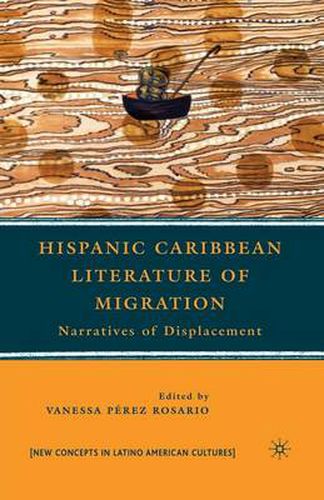 HISPANIC CARIBBEAN LITERATURE OF MIGRATION

Narratives of Displacement

Edited by
VANESSA PÉREZ ROSARIO

[NEW CONCEPTS IN LATINO AMERICAN CULTURES]